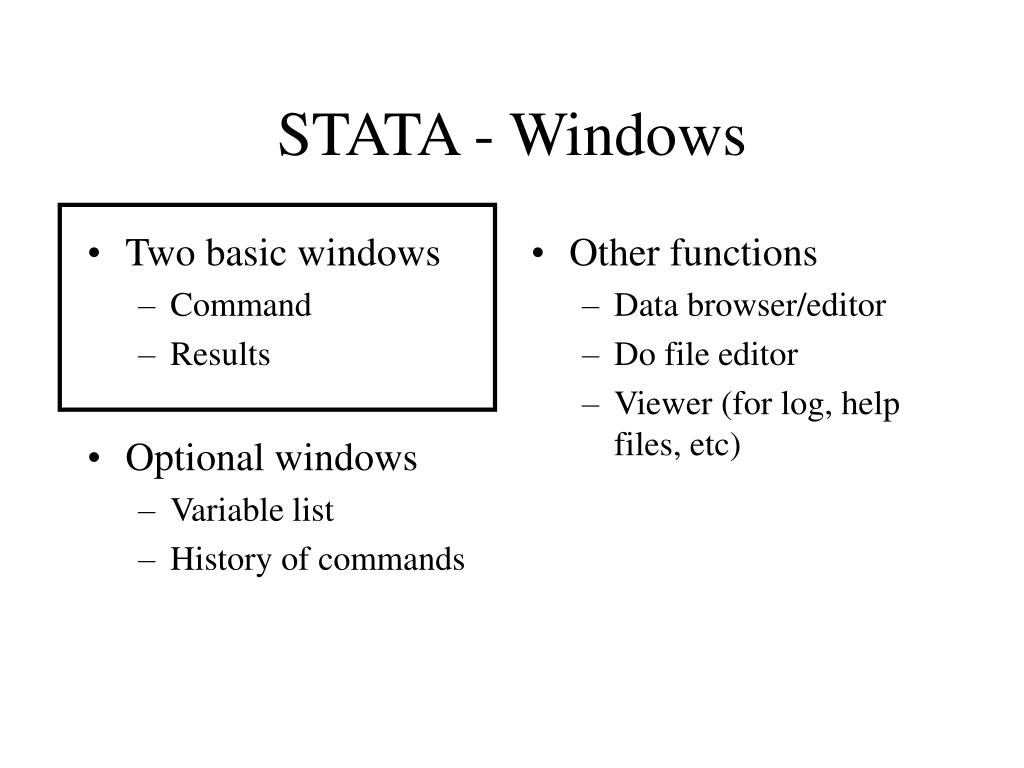 STATA - Windows

• Two basic windows
– Command
– Results

• Optional windows
– Variable list
– History of commands

• Other functions
– Data browser/editor
– Do file editor
– Viewer (for log, help files, etc)